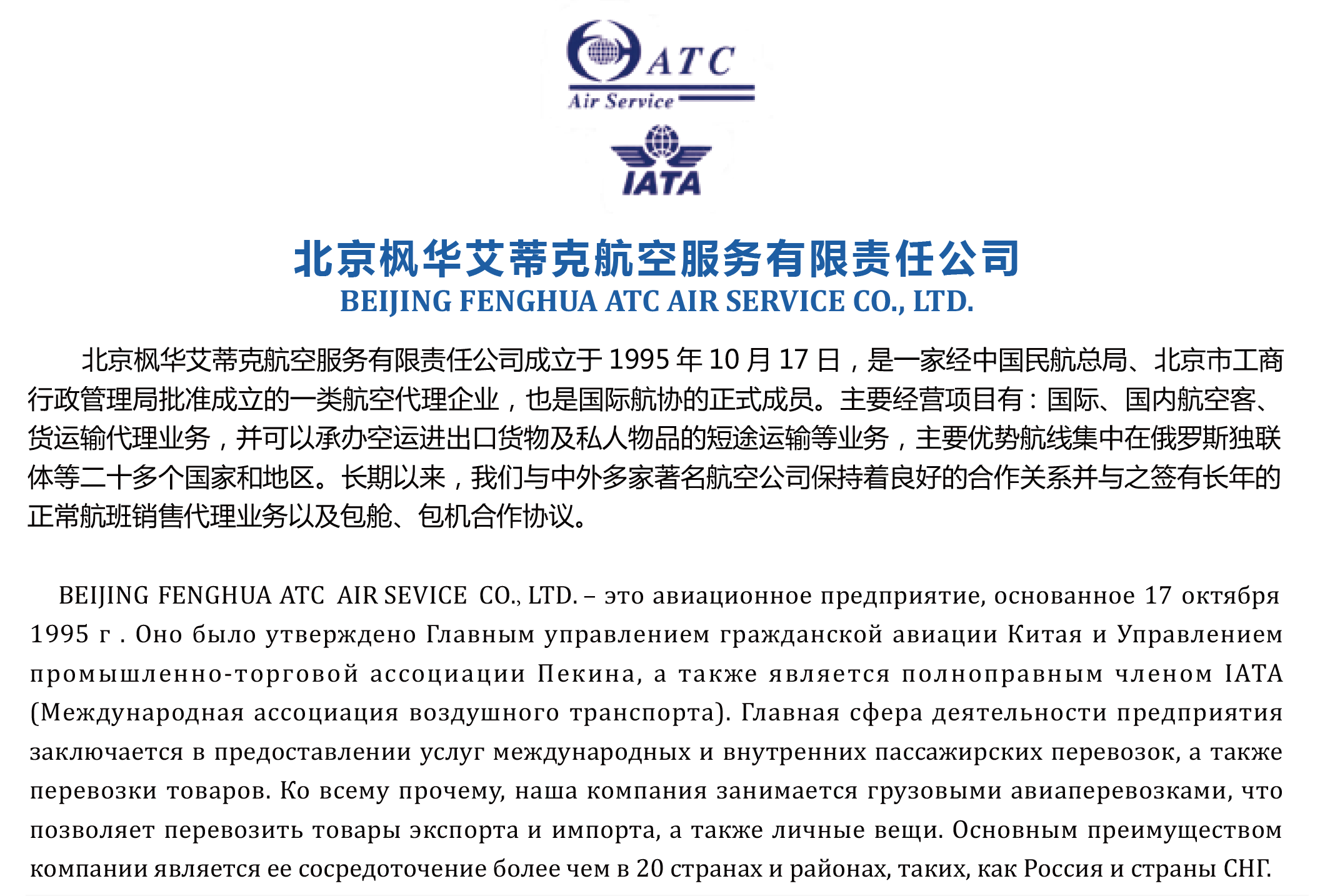 ATC
Air Service

IATA

北京枫华艾蒂克航空服务有限责任公司
BEIJING FENGHUA ATC AIR SERVICE CO., LTD.

北京枫华艾蒂克航空服务有限责任公司成立于 1995 年 10 月 17 日，是一家经中国民航总局、北京市工商行政管理局批准成立的一类航空代理企业，也是国际航协的正式成员。主要经营项目有：国际、国内航空客、货运输代理业务，并可以承办空运进出口货物及私人物品的短途运输等业务，主要优势航线集中在俄罗斯独联体等二十多个国家和地区。长期以来，我们与中外多家著名航空公司保持着良好的合作关系并与之签有长年的正常航班销售代理业务以及包舱、包机合作协议。

BEIJING FENGHUA ATC AIR SEVICE CO., LTD. – это авиационное предприятие, основанное 17 октября 1995 г . Оно было утверждено Главным управлением гражданской авиации Китая и Управлением промышленно-торговой ассоциации Пекина, а также является полноправным членом IATA (Международная ассоциация воздушного транспорта). Главная сфера деятельности предприятия заключается в предоставлении услуг международных и внутренних пассажирских перевозок, а также перевозки товаров. Ко всему прочему, наша компания занимается грузовыми авиаперевозками, что позволяет перевозить товары экспорта и импорта, а также личные вещи. Основным преимуществом компании является ее сосредоточение более чем в 20 странах и районах, таких, как Россия и страны СНГ.